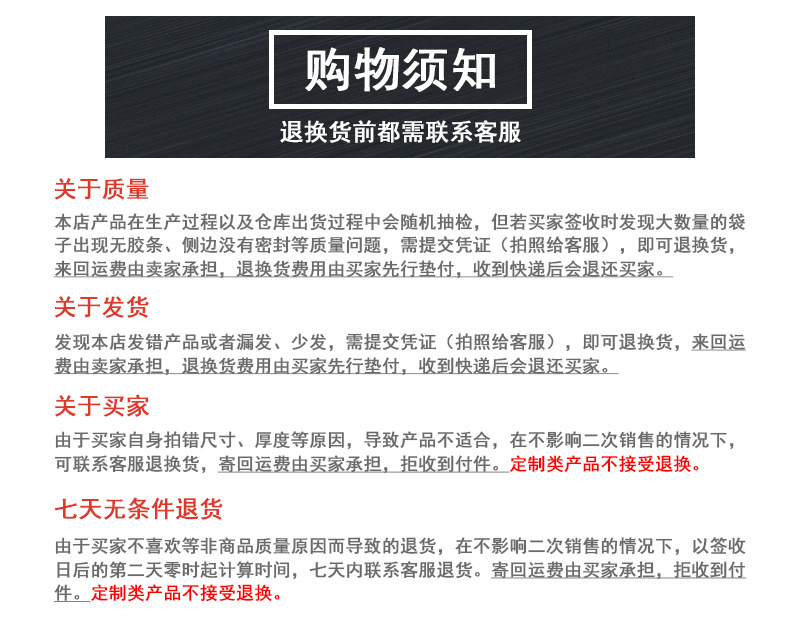 购物须知

退换货前都需联系客服

关于质量

本店产品在生产过程以及仓库出货过程中会随机抽检，但若买家签收时发现大数量的袋子出现无胶条、侧边没有密封等质量问题，需提交凭证（拍照给客服），即可退换货，来回运费由卖家承担，退换货费用由买家先行垫付，收到快递后会退还买家。

关于发货

发现本店发错产品或者漏发、少发，需提交凭证（拍照给客服），即可退换货，来回运费由卖家承担，退换货费用由买家先行垫付，收到快递后会退还买家。

关于买家

由于买家自身拍错尺寸、厚度等原因，导致产品不适合，在不影响二次销售的情况下，可联系客服退换货，寄回运费由买家承担，拒收到付件。定制类产品不接受退换。

七天无条件退货

由于买家不喜欢等非商品质量原因而导致的退货，在不影响二次销售的情况下，以签收日后的第二天零时起计算时间，七天内联系客服退货。寄回运费由买家承担，拒收到付件。定制类产品不接受退换。